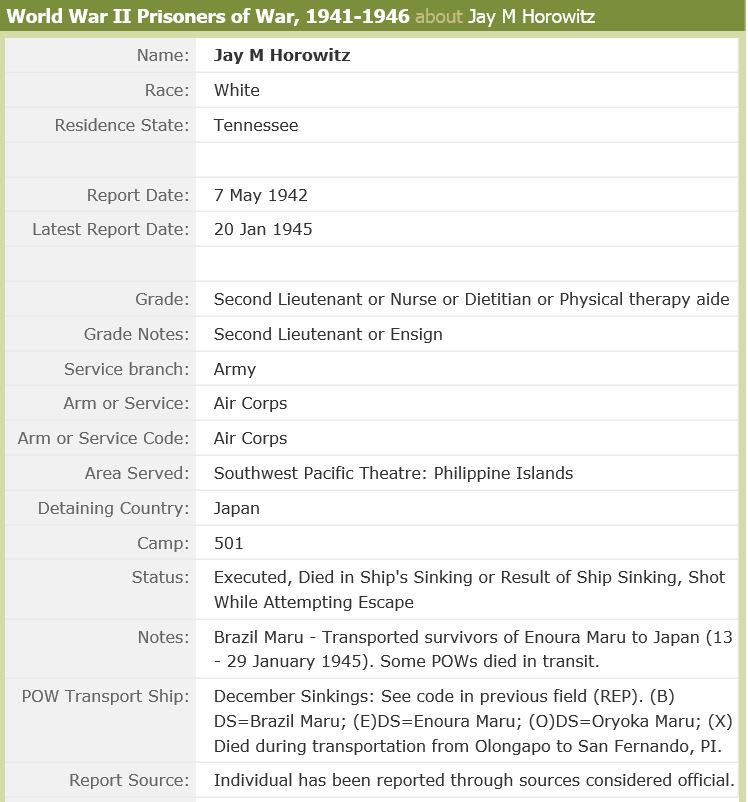 World War II Prisoners of War, 1941-1946 about Jay M Horowitz

| | |
|---|---|
| Name: | Jay M Horowitz |
| Race: | White |
| Residence State: | Tennessee |
| | |
| Report Date: | 7 May 1942 |
| Latest Report Date: | 20 Jan 1945 |
| | |
| Grade: | Second Lieutenant or Nurse or Dietitian or Physical therapy aide |
| Grade Notes: | Second Lieutenant or Ensign |
| Service branch: | Army |
| Arm or Service: | Air Corps |
| Arm or Service Code: | Air Corps |
| Area Served: | Southwest Pacific Theatre: Philippine Islands |
| Detaining Country: | Japan |
| Camp: | 501 |
| Status: | Executed, Died in Ship's Sinking or Result of Ship Sinking, Shot While Attempting Escape |
| Notes: | Brazil Maru - Transported survivors of Enoura Maru to Japan (13 - 29 January 1945). Some POWs died in transit. |
| POW Transport Ship: | December Sinkings: See code in previous field (REP). (B) DS=Brazil Maru; (E)DS=Enoura Maru; (O)DS=Oryoka Maru; (X) Died during transportation from Olongapo to San Fernando, PI. |
| Report Source: | Individual has been reported through sources considered official. |